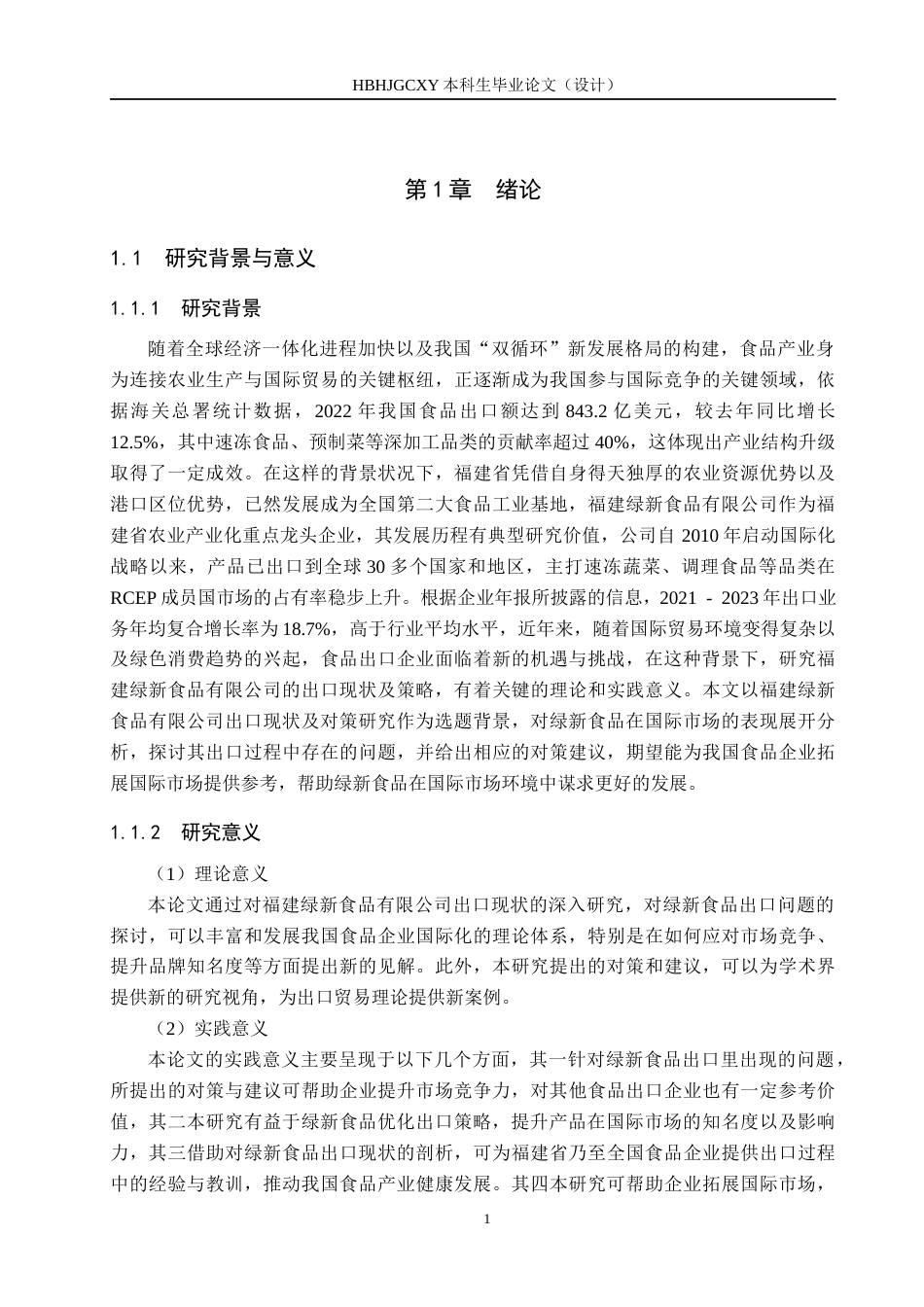 HBHJGCXY 本科生毕业论文（设计）

第 1 章　绪论

1.1　研究背景与意义

1.1.1　研究背景

随着全球经济一体化进程加快以及我国“双循环”新发展格局的构建，食品产业身为连接农业生产与国际贸易的关键枢纽，正逐渐成为我国参与国际竞争的关键领域，依据海关总署统计数据，2022 年我国食品出口额达到 843.2 亿美元，较去年同比增长 12.5%，其中速冻食品、预制菜等深加工品类的贡献率超过 40%，这体现出产业结构升级取得了一定成效。在这样的背景状况下，福建省凭借自身得天独厚的农业资源优势以及港口区位优势，已然发展成为全国第二大食品工业基地，福建绿新食品有限公司作为福建省农业产业化重点龙头企业，其发展历程有典型研究价值，公司自 2010 年启动国际化战略以来，产品已出口到全球 30 多个国家和地区，主打速冻蔬菜、调理食品等品类在 RCEP 成员国市场的占有率稳步上升。根据企业年报所披露的信息，2021 - 2023 年出口业务年均复合增长率为 18.7%，高于行业平均水平，近年来，随着国际贸易环境变得复杂以及绿色消费趋势的兴起，食品出口企业面临着新的机遇与挑战，在这种背景下，研究福建绿新食品有限公司的出口现状及策略，有着关键的理论和实践意义。本文以福建绿新食品有限公司出口现状及对策研究作为选题背景，对绿新食品在国际市场的表现展开分析，探讨其出口过程中存在的问题，并给出相应的对策建议，期望能为我国食品企业拓展国际市场提供参考，帮助绿新食品在国际市场环境中谋求更好的发展。

1.1.2　研究意义

（1）理论意义

本论文通过对福建绿新食品有限公司出口现状的深入研究，对绿新食品出口问题的探讨，可以丰富和发展我国食品企业国际化的理论体系，特别是在如何应对市场竞争、提升品牌知名度等方面提出新的见解。此外，本研究提出的对策和建议，可以为学术界提供新的研究视角，为出口贸易理论提供新案例。

（2）实践意义

本论文的实践意义主要呈现于以下几个方面，其一针对绿新食品出口里出现的问题，所提出的对策与建议可帮助企业提升市场竞争力，对其他食品出口企业也有一定参考价值，其二本研究有益于绿新食品优化出口策略，提升产品在国际市场的知名度以及影响力，其三借助对绿新食品出口现状的剖析，可为福建省乃至全国食品企业提供出口过程中的经验与教训，推动我国食品产业健康发展。其四本研究可帮助企业拓展国际市场，

1